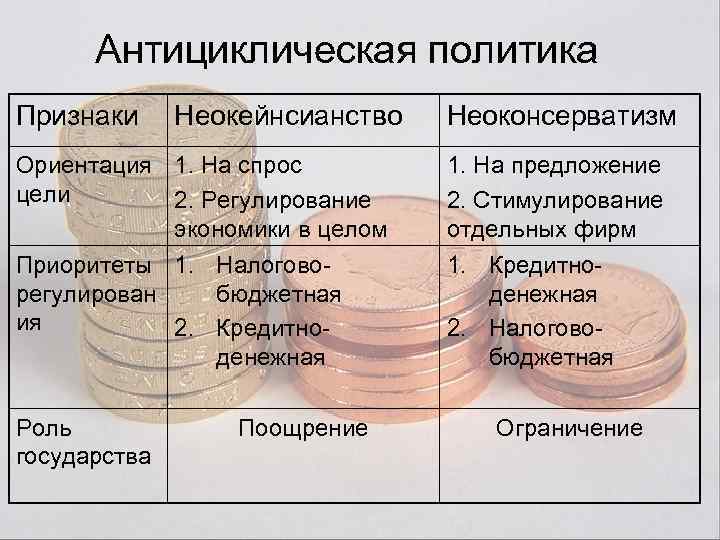 Антициклическая политика

| Признаки | Неокейнсианство | Неоконсерватизм |
|---|---|---|
| Ориентация цели | 1. На спрос 2. Регулирование экономики в целом | 1. На предложение 2. Стимулирование отдельных фирм |
| Приоритеты регулирования | 1. Налогово-бюджетная 2. Кредитно-денежная | 1. Кредитно-денежная 2. Налогово-бюджетная |
| Роль государства | Поощрение | Ограничение |